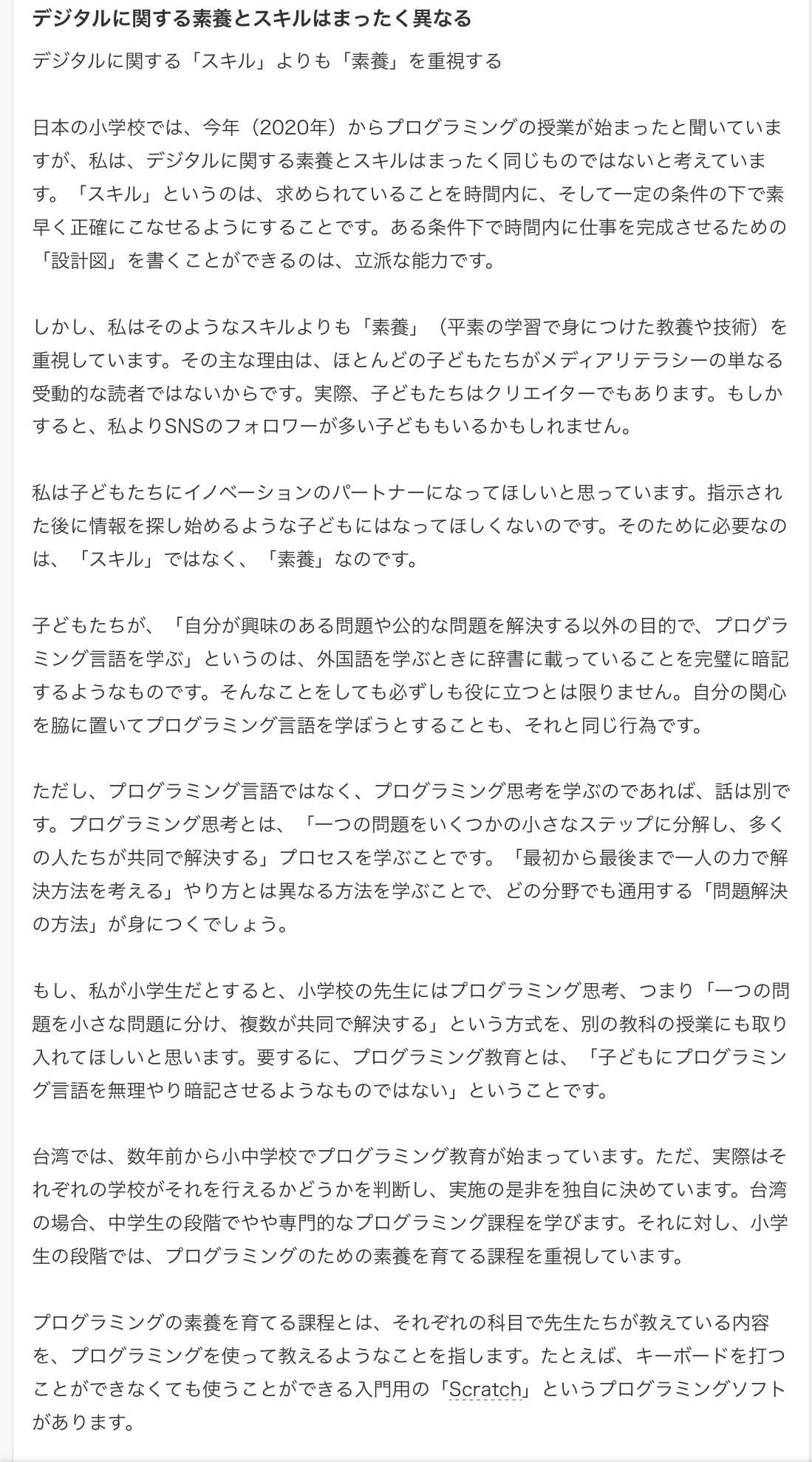 デジタルに関する素養とスキルはまったく異なる

デジタルに関する「スキル」よりも「素養」を重視する

日本の小学校では、今年（2020年）からプログラミングの授業が始まったと聞いていますが、私は、デジタルに関する素養とスキルはまったく同じものではないと考えています。「スキル」というのは、求められていることを時間内に、そして一定の条件の下で素早く正確にこなせるようにすることです。ある条件下で時間内に仕事を完成させるための「設計図」を書くことができるのは、立派な能力です。

しかし、私はそのようなスキルよりも「素養」（平素の学習で身につけた教養や技術）を重視しています。その主な理由は、ほとんどの子どもたちがメディアリテラシーの単なる受動的な読者ではないからです。実際、子どもたちはクリエイターでもあります。もしかすると、私よりSNSのフォロワーが多い子どももいるかもしれません。

私は子どもたちにイノベーションのパートナーになってほしいと思っています。指示された後に情報を探し始めるような子どもにはなってほしくないのです。そのために必要なのは、「スキル」ではなく、「素養」なのです。

子どもたちが、「自分が興味のある問題や公的な問題を解決する以外の目的で、プログラミング言語を学ぶ」というのは、外国語を学ぶときに辞書に載っていることを完璧に暗記するようなものです。そんなことをしても必ずしも役に立つとは限りません。自分の関心を脇に置いてプログラミング言語を学ぼうとすることも、それと同じ行為です。

ただし、プログラミング言語ではなく、プログラミング思考を学ぶのであれば、話は別です。プログラミング思考とは、「一つの問題をいくつかの小さなステップに分解し、多くの人たちが共同で解決する」プロセスを学ぶことです。「最初から最後まで一人の力で解決方法を考える」やり方とは異なる方法を学ぶことで、どの分野でも通用する「問題解決の方法」が身につくでしょう。

もし、私が小学生だとすると、小学校の先生にはプログラミング思考、つまり「一つの問題を小さな問題に分け、複数が共同で解決する」という方式を、別の教科の授業にも取り入れてほしいと思います。要するに、プログラミング教育とは、「子どもにプログラミング言語を無理やり暗記させるようなものではない」ということです。

台湾では、数年前から小中学校でプログラミング教育が始まっています。ただ、実際はそれぞれの学校がそれを行えるかどうかを判断し、実施の是非を独自に決めています。台湾の場合、中学生の段階でやや専門的なプログラミング課程を学びます。それに対し、小学生の段階では、プログラミングのための素養を育てる課程を重視しています。

プログラミングの素養を育てる課程とは、それぞれの科目で先生たちが教えている内容を、プログラミングを使って教えるようなことを指します。たとえば、キーボードを打つことができなくても使うことができる入門用の「Scratch」というプログラミングソフトがあります。